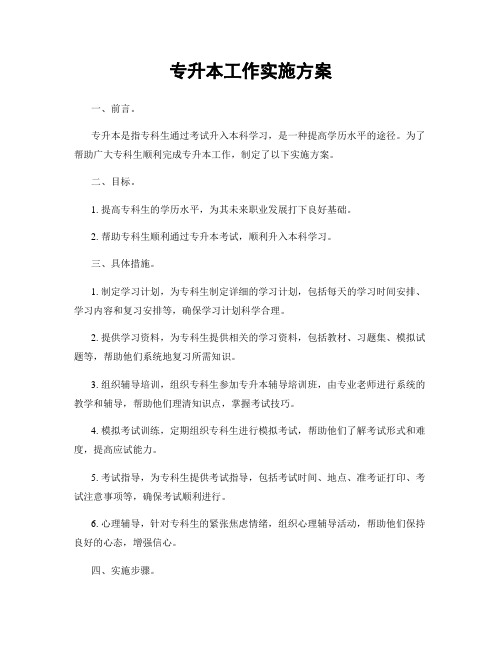 专升本工作实施方案

一、前言。

专升本是指专科生通过考试升入本科学习，是一种提高学历水平的途径。为了帮助广大专科生顺利完成专升本工作，制定了以下实施方案。

二、目标。

1. 提高专科生的学历水平，为其未来职业发展打下良好基础。

2. 帮助专科生顺利通过专升本考试，顺利升入本科学习。

三、具体措施。

1. 制定学习计划，为专科生制定详细的学习计划，包括每天的学习时间安排、学习内容和复习安排等，确保学习计划科学合理。

2. 提供学习资料，为专科生提供相关的学习资料，包括教材、习题集、模拟试题等，帮助他们系统地复习所需知识。

3. 组织辅导培训，组织专科生参加专升本辅导培训班，由专业老师进行系统的教学和辅导，帮助他们理清知识点，掌握考试技巧。

4. 模拟考试训练，定期组织专科生进行模拟考试，帮助他们了解考试形式和难度，提高应试能力。

5. 考试指导，为专科生提供考试指导，包括考试时间、地点、准考证打印、考试注意事项等，确保考试顺利进行。

6. 心理辅导，针对专科生的紧张焦虑情绪，组织心理辅导活动，帮助他们保持良好的心态，增强信心。

四、实施步骤。